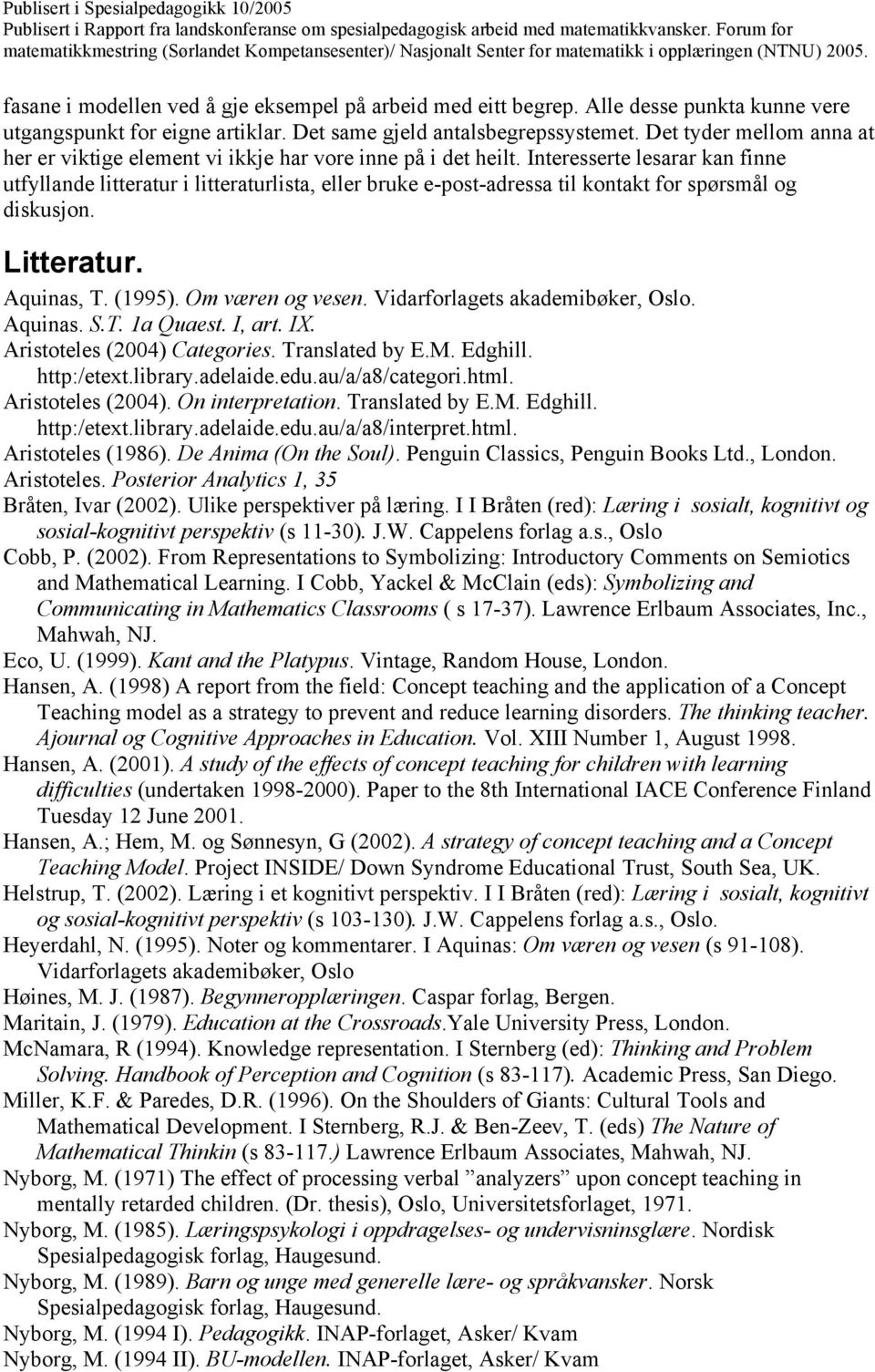 Publisert i Spesialpedagogikk 10/2005
Publisert i Rapport fra landskonferanse om spesialpedagogisk arbeid med matematikkvansker. Forum for matematikkmestring (Sørlandet Kompetansesenter)/ Nasjonalt Senter for matematikk i opplæringen (NTNU) 2005.

fasane i modellen ved å gje eksempel på arbeid med eitt begrep. Alle desse punkta kunne vere utgangspunkt for eigne artiklar. Det same gjeld antalsbegrepssystemet. Det tyder mellom anna at her er viktige element vi ikkje har vore inne på i det heilt. Interesserte lesarar kan finne utfyllande litteratur i litteraturlista, eller bruke e-post-adressa til kontakt for spørsmål og diskusjon.

Litteratur.

Aquinas, T. (1995). Om væren og vesen. Vidarforlagets akademibøker, Oslo.
Aquinas. S.T. 1a Quaest. I, art. IX.
Aristoteles (2004) Categories. Translated by E.M. Edghill. http:/etext.library.adelaide.edu.au/a/a8/categori.html.
Aristoteles (2004). On interpretation. Translated by E.M. Edghill. http:/etext.library.adelaide.edu.au/a/a8/interpret.html.
Aristoteles (1986). De Anima (On the Soul). Penguin Classics, Penguin Books Ltd., London.
Aristoteles. Posterior Analytics 1, 35
Bråten, Ivar (2002). Ulike perspektiver på læring. I I Bråten (red): Læring i sosialt, kognitivt og sosial-kognitivt perspektiv (s 11-30). J.W. Cappelens forlag a.s., Oslo
Cobb, P. (2002). From Representations to Symbolizing: Introductory Comments on Semiotics and Mathematical Learning. I Cobb, Yackel & McClain (eds): Symbolizing and Communicating in Mathematics Classrooms ( s 17-37). Lawrence Erlbaum Associates, Inc., Mahwah, NJ.
Eco, U. (1999). Kant and the Platypus. Vintage, Random House, London.
Hansen, A. (1998) A report from the field: Concept teaching and the application of a Concept Teaching model as a strategy to prevent and reduce learning disorders. The thinking teacher. Ajournal og Cognitive Approaches in Education. Vol. XIII Number 1, August 1998.
Hansen, A. (2001). A study of the effects of concept teaching for children with learning difficulties (undertaken 1998-2000). Paper to the 8th International IACE Conference Finland Tuesday 12 June 2001.
Hansen, A.; Hem, M. og Sønnesyn, G (2002). A strategy of concept teaching and a Concept Teaching Model. Project INSIDE/ Down Syndrome Educational Trust, South Sea, UK.
Helstrup, T. (2002). Læring i et kognitivt perspektiv. I I Bråten (red): Læring i sosialt, kognitivt og sosial-kognitivt perspektiv (s 103-130). J.W. Cappelens forlag a.s., Oslo.
Heyerdahl, N. (1995). Noter og kommentarer. I Aquinas: Om væren og vesen (s 91-108). Vidarforlagets akademibøker, Oslo
Høines, M. J. (1987). Begynneropplæringen. Caspar forlag, Bergen.
Maritain, J. (1979). Education at the Crossroads.Yale University Press, London.
McNamara, R (1994). Knowledge representation. I Sternberg (ed): Thinking and Problem Solving. Handbook of Perception and Cognition (s 83-117). Academic Press, San Diego.
Miller, K.F. & Paredes, D.R. (1996). On the Shoulders of Giants: Cultural Tools and Mathematical Development. I Sternberg, R.J. & Ben-Zeev, T. (eds) The Nature of Mathematical Thinkin (s 83-117.) Lawrence Erlbaum Associates, Mahwah, NJ.
Nyborg, M. (1971) The effect of processing verbal ”analyzers” upon concept teaching in mentally retarded children. (Dr. thesis), Oslo, Universitetsforlaget, 1971.
Nyborg, M. (1985). Læringspsykologi i oppdragelses- og undervisningslære. Nordisk Spesialpedagogisk forlag, Haugesund.
Nyborg, M. (1989). Barn og unge med generelle lære- og språkvansker. Norsk Spesialpedagogisk forlag, Haugesund.
Nyborg, M. (1994 I). Pedagogikk. INAP-forlaget, Asker/ Kvam
Nyborg, M. (1994 II). BU-modellen. INAP-forlaget, Asker/ Kvam